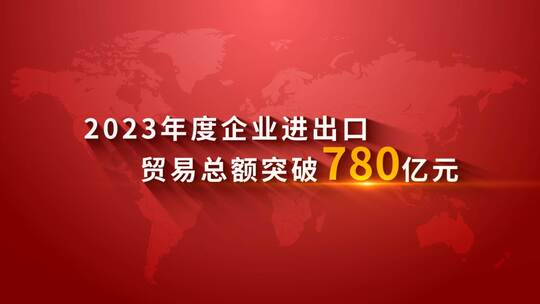 2023年度企业进出口
贸易总额突破780亿元